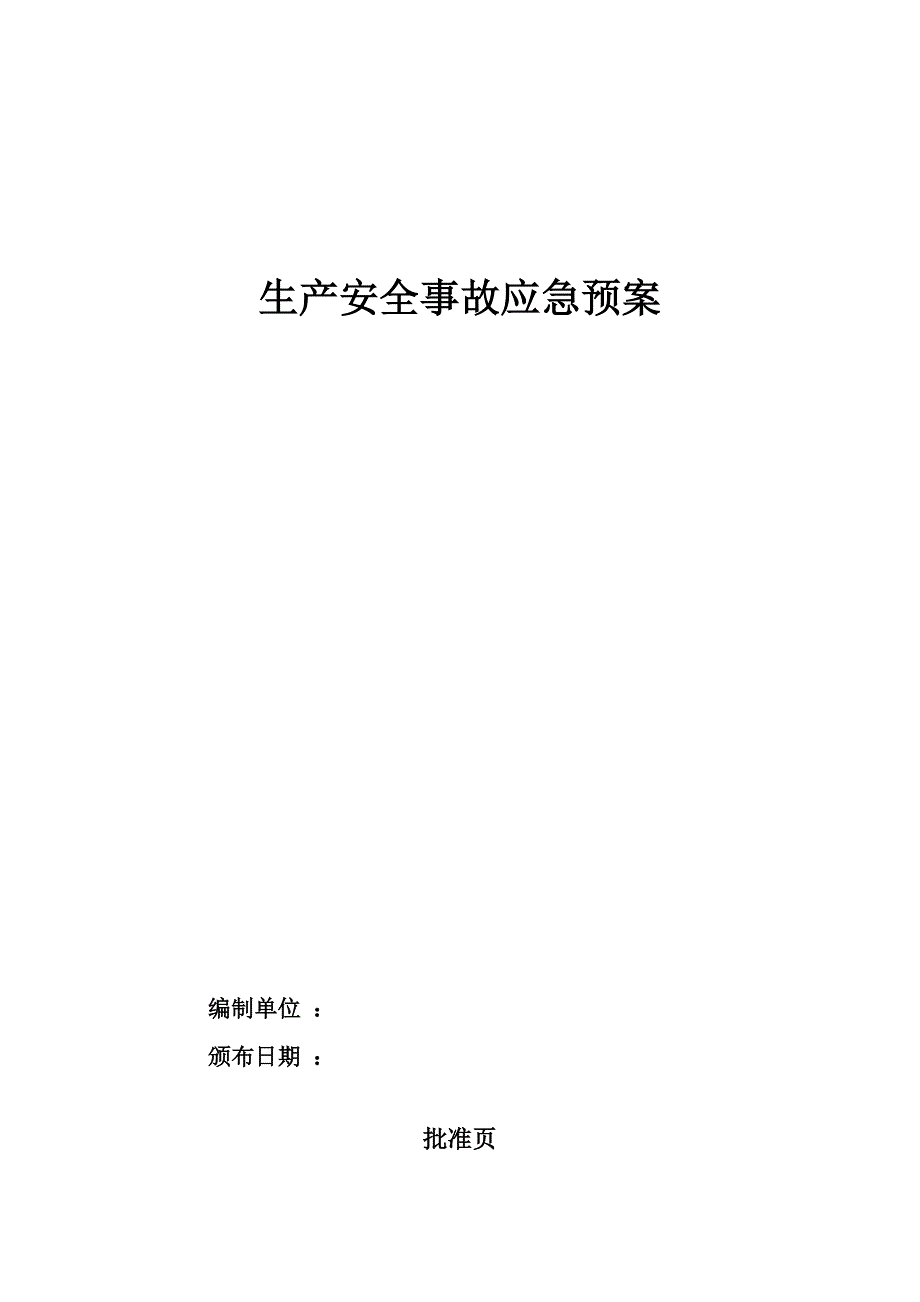 生产安全事故应急预案

编制单位 ：

颁布日期 ：

批准页